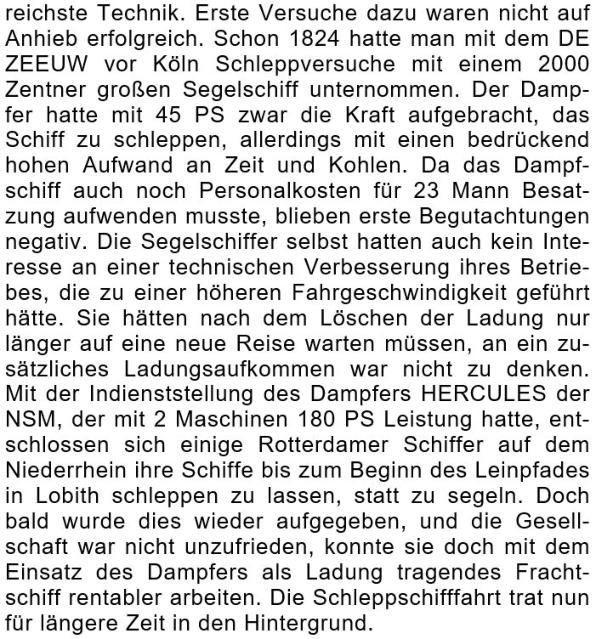 reichste Technik. Erste Versuche dazu waren nicht auf Anhieb erfolgreich. Schon 1824 hatte man mit dem DE ZEEUW vor Köln Schleppversuche mit einem 2000 Zentner großen Segelschiff unternommen. Der Dampfer hatte mit 45 PS zwar die Kraft aufgebracht, das Schiff zu schleppen, allerdings mit einen bedrückend hohen Aufwand an Zeit und Kohlen. Da das Dampfschiff auch noch Personalkosten für 23 Mann Besatzung aufwenden musste, blieben erste Begutachtungen negativ. Die Segelschiffer selbst hatten auch kein Interesse an einer technischen Verbesserung ihres Betriebes, die zu einer höheren Fahrgeschwindigkeit geführt hätte. Sie hätten nach dem Löschen der Ladung nur länger auf eine neue Reise warten müssen, an ein zusätzliches Ladungsaufkommen war nicht zu denken. Mit der Indienststellung des Dampfers HERCULES der NSM, der mit 2 Maschinen 180 PS Leistung hatte, entschlossen sich einige Rotterdamer Schiffer auf dem Niederrhein ihre Schiffe bis zum Beginn des Leinpfades in Lobith schleppen zu lassen, statt zu segeln. Doch bald wurde dies wieder aufgegeben, und die Gesellschaft war nicht unzufrieden, konnte sie doch mit dem Einsatz des Dampfers als Ladung tragendes Frachtschiff rentabler arbeiten. Die Schleppschifffahrt trat nun für längere Zeit in den Hintergrund.